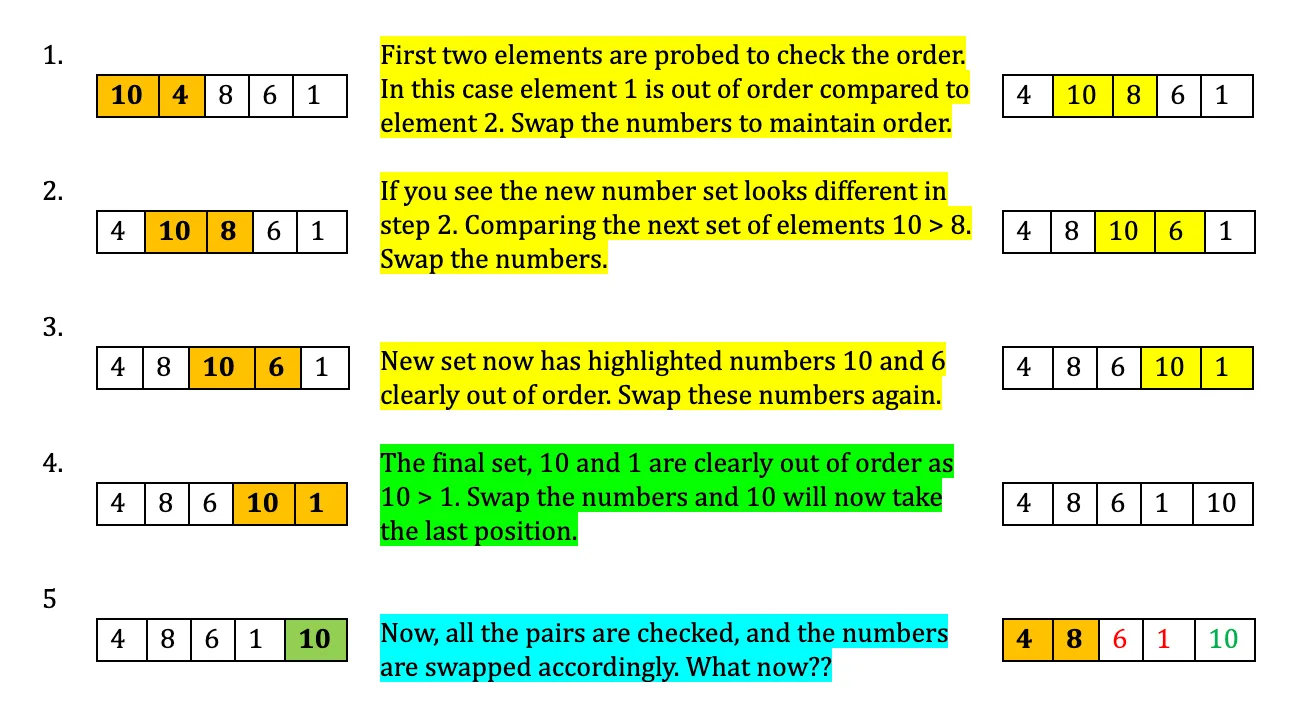 1.

| 10 | 4 | 8 | 6 | 1 |
|---|---|---|---|---|

First two elements are probed to check the order. In this case element 1 is out of order compared to element 2. Swap the numbers to maintain order.

| 4 | 10 | 8 | 6 | 1 |
|---|---|---|---|---|

2.

| 4 | 10 | 8 | 6 | 1 |
|---|---|---|---|---|

If you see the new number set looks different in step 2. Comparing the next set of elements 10 > 8. Swap the numbers.

| 4 | 8 | 10 | 6 | 1 |
|---|---|---|---|---|

3.

| 4 | 8 | 10 | 6 | 1 |
|---|---|---|---|---|

New set now has highlighted numbers 10 and 6 clearly out of order. Swap these numbers again.

| 4 | 8 | 6 | 10 | 1 |
|---|---|---|---|---|

4.

| 4 | 8 | 6 | 10 | 1 |
|---|---|---|---|---|

The final set, 10 and 1 are clearly out of order as 10 > 1. Swap the numbers and 10 will now take the last position.

| 4 | 8 | 6 | 1 | 10 |
|---|---|---|---|---|

5

| 4 | 8 | 6 | 1 | 10 |
|---|---|---|---|---|

Now, all the pairs are checked, and the numbers are swapped accordingly. What now??

| 4 | 8 | 6 | 1 | 10 |
|---|---|---|---|---|